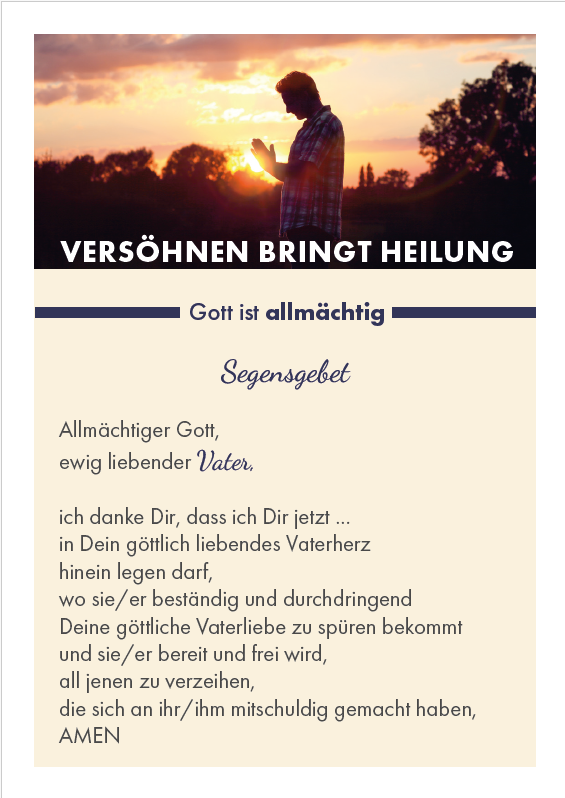 VERSÖHNEN BRINGT HEILUNG

Gott ist allmächtig

Segensgebet

Allmächtiger Gott,
ewig liebender Vater,

ich danke Dir, dass ich Dir jetzt ...
in Dein göttlich liebendes Vaterherz
hinein legen darf,
wo sie/er beständig und durchdringend
Deine göttliche Vaterliebe zu spüren bekommt
und sie/er bereit und frei wird,
all jenen zu verzeihen,
die sich an ihr/ihm mitschuldig gemacht haben,
AMEN